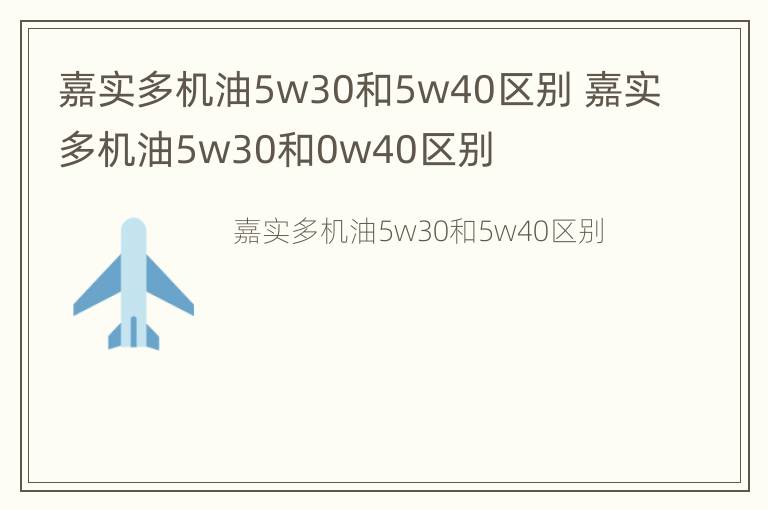 嘉实多机油5w30和5w40区别 嘉实多机油5w30和0w40区别

嘉实多机油5w30和5w40区别